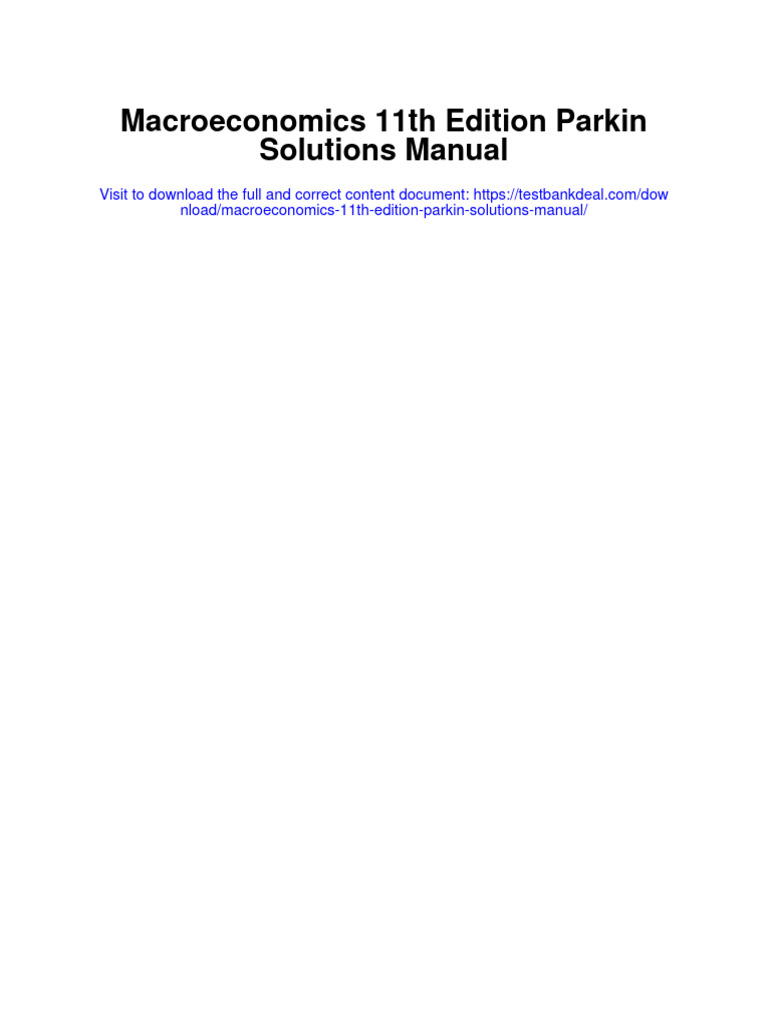 Macroeconomics 11th Edition Parkin Solutions Manual

Visit to download the full and correct content document: https://testbankdeal.com/download/macroeconomics-11th-edition-parkin-solutions-manual/